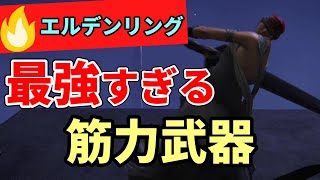 エルデンリング

最強すぎる

筋力武器